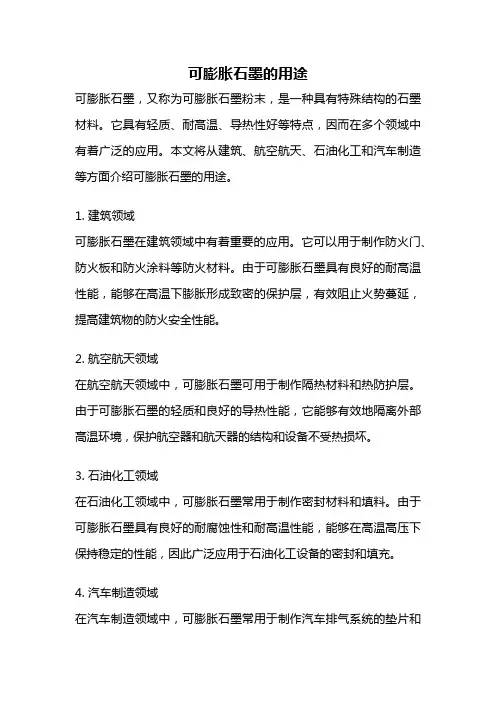 可膨胀石墨的用途

可膨胀石墨，又称为可膨胀石墨粉末，是一种具有特殊结构的石墨材料。它具有轻质、耐高温、导热性好等特点，因而在多个领域中有着广泛的应用。本文将从建筑、航空航天、石油化工和汽车制造等方面介绍可膨胀石墨的用途。

1. 建筑领域
可膨胀石墨在建筑领域中有着重要的应用。它可以用于制作防火门、防火板和防火涂料等防火材料。由于可膨胀石墨具有良好的耐高温性能，能够在高温下膨胀形成致密的保护层，有效阻止火势蔓延，提高建筑物的防火安全性能。

2. 航空航天领域
在航空航天领域中，可膨胀石墨可用于制作隔热材料和热防护层。由于可膨胀石墨的轻质和良好的导热性能，它能够有效地隔离外部高温环境，保护航空器和航天器的结构和设备不受热损坏。

3. 石油化工领域
在石油化工领域中，可膨胀石墨常用于制作密封材料和填料。由于可膨胀石墨具有良好的耐腐蚀性和耐高温性能，能够在高温高压下保持稳定的性能，因此广泛应用于石油化工设备的密封和填充。

4. 汽车制造领域
在汽车制造领域中，可膨胀石墨常用于制作汽车排气系统的垫片和